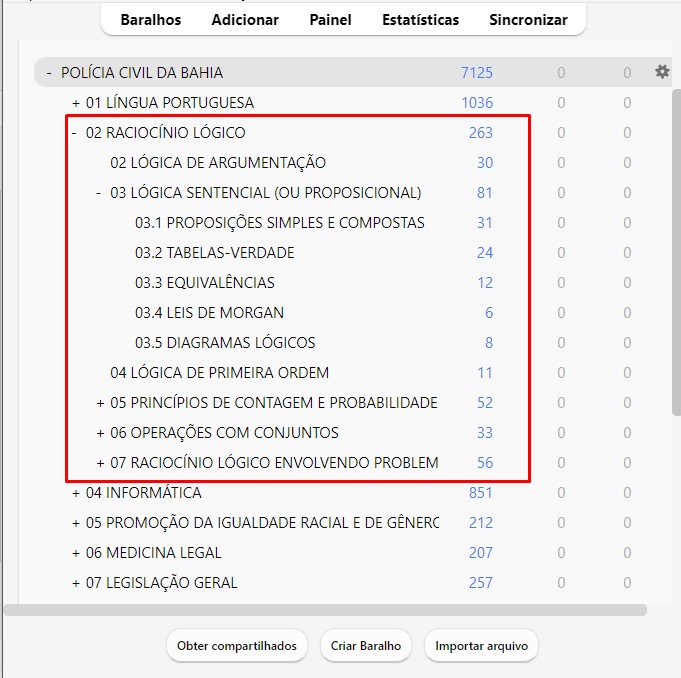 Baralhos Adicionar Painel Estatísticas Sincronizar

| | | | |
|---|---|---|---|
| - POLÍCIA CIVIL DA BAHIA | 7125 | 0 | 0 |
| + 01 LÍNGUA PORTUGUESA | 1036 | 0 | 0 |
| - 02 RACIOCÍNIO LÓGICO | 263 | 0 | 0 |
| 02 LÓGICA DE ARGUMENTAÇÃO | 30 | 0 | 0 |
| - 03 LÓGICA SENTENCIAL (OU PROPOSICIONAL) | 81 | 0 | 0 |
| 03.1 PROPOSIÇÕES SIMPLES E COMPOSTAS | 31 | 0 | 0 |
| 03.2 TABELAS-VERDADE | 24 | 0 | 0 |
| 03.3 EQUIVALÊNCIAS | 12 | 0 | 0 |
| 03.4 LEIS DE MORGAN | 6 | 0 | 0 |
| 03.5 DIAGRAMAS LÓGICOS | 8 | 0 | 0 |
| 04 LÓGICA DE PRIMEIRA ORDEM | 11 | 0 | 0 |
| + 05 PRINCÍPIOS DE CONTAGEM E PROBABILIDADE | 52 | 0 | 0 |
| + 06 OPERAÇÕES COM CONJUNTOS | 33 | 0 | 0 |
| + 07 RACIOCÍNIO LÓGICO ENVOLVENDO PROBLEM | 56 | 0 | 0 |
| + 04 INFORMÁTICA | 851 | 0 | 0 |
| + 05 PROMOÇÃO DA IGUALDADE RACIAL E DE GÊNERC | 212 | 0 | 0 |
| + 06 MEDICINA LEGAL | 207 | 0 | 0 |
| + 07 LEGISLAÇÃO GERAL | 257 | 0 | 0 |

Obter compartilhados Criar Baralho Importar arquivo